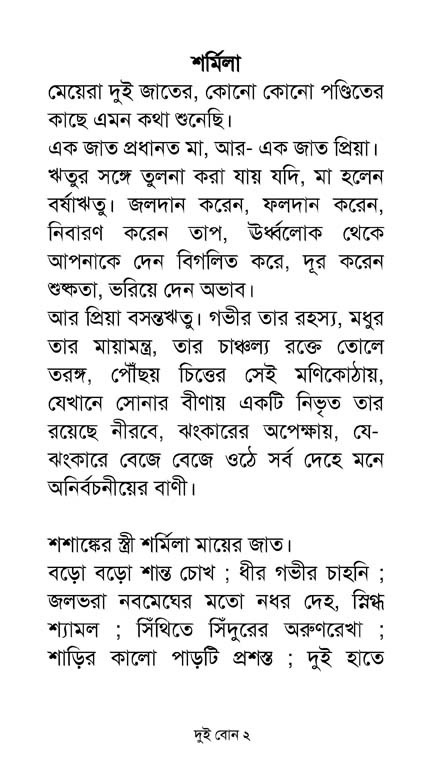 শর্মিলা

মেয়েরা দুই জাতের, কোনো কোনো পণ্ডিতের কাছে এমন কথা শুনেছি।

এক জাত প্রধানত মা, আর- এক জাত প্রিয়া।

ঋতুর সঙ্গে তুলনা করা যায় যদি, মা হলেন বর্ষাঋতু। জলদান করেন, ফলদান করেন, নিবারণ করেন তাপ, উর্ধ্বলোক থেকে আপনাকে দেন বিগলিত করে, দূর করেন শুষ্কতা, ভরিয়ে দেন অভাব।

আর প্রিয়া বসন্তঋতু। গভীর তার রহস্য, মধুর তার মায়ামন্ত্র, তার চাঞ্চল্য রক্তে তোলে তরঙ্গ, পৌঁছয় চিত্তের সেই মণিকোঠায়, যেখানে সোনার বীণায় একটি নিভৃত তার রয়েছে নীরবে, ঝংকারের অপেক্ষায়, যে-ঝংকারে বেজে বেজে ওঠে সর্ব দেহে মনে অনির্বচনীয়ের বাণী।

শশাঙ্কের স্ত্রী শর্মিলা মায়ের জাত।

বড়ো বড়ো শান্ত চোখ ; ধীর গভীর চাহনি ; জলভরা নবমেঘের মতো নধর দেহ, স্নিগ্ধ শ্যামল ; সিঁথিতে সিঁদুরের অরুণরেখা ; শাড়ির কালো পাড়টি প্রশস্ত ; দুই হাতে

দুই বোন ২